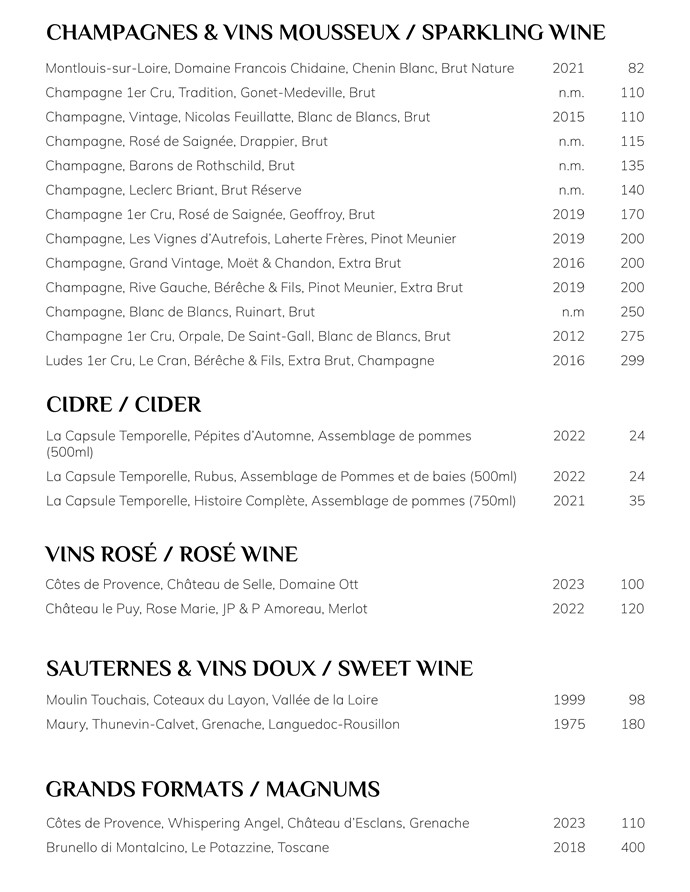 CHAMPAGNES & VINS MOUSSEUX / SPARKLING WINE

| | | |
|---|---|---|
| Montlouis-sur-Loire, Domaine Francois Chidaine, Chenin Blanc, Brut Nature | 2021 | 82 |
| Champagne 1er Cru, Tradition, Gonet-Medeville, Brut | n.m. | 110 |
| Champagne, Vintage, Nicolas Feuillatte, Blanc de Blancs, Brut | 2015 | 110 |
| Champagne, Rosé de Saignée, Drappier, Brut | n.m. | 115 |
| Champagne, Barons de Rothschild, Brut | n.m. | 135 |
| Champagne, Leclerc Briant, Brut Réserve | n.m. | 140 |
| Champagne 1er Cru, Rosé de Saignée, Geoffroy, Brut | 2019 | 170 |
| Champagne, Les Vignes d'Autrefois, Laherte Frères, Pinot Meunier | 2019 | 200 |
| Champagne, Grand Vintage, Moët & Chandon, Extra Brut | 2016 | 200 |
| Champagne, Rive Gauche, Bérêche & Fils, Pinot Meunier, Extra Brut | 2019 | 200 |
| Champagne, Blanc de Blancs, Ruinart, Brut | n.m | 250 |
| Champagne 1er Cru, Orpale, De Saint-Gall, Blanc de Blancs, Brut | 2012 | 275 |
| Ludes 1er Cru, Le Cran, Bérêche & Fils, Extra Brut, Champagne | 2016 | 299 |

CIDRE / CIDER

| | | |
|---|---|---|
| La Capsule Temporelle, Pépites d'Automne, Assemblage de pommes (500ml) | 2022 | 24 |
| La Capsule Temporelle, Rubus, Assemblage de Pommes et de baies (500ml) | 2022 | 24 |
| La Capsule Temporelle, Histoire Complète, Assemblage de pommes (750ml) | 2021 | 35 |

VINS ROSÉ / ROSÉ WINE

| | | |
|---|---|---|
| Côtes de Provence, Château de Selle, Domaine Ott | 2023 | 100 |
| Château le Puy, Rose Marie, JP & P Amoreau, Merlot | 2022 | 120 |

SAUTERNES & VINS DOUX / SWEET WINE

| | | |
|---|---|---|
| Moulin Touchais, Coteaux du Layon, Vallée de la Loire | 1999 | 98 |
| Maury, Thunevin-Calvet, Grenache, Languedoc-Rousillon | 1975 | 180 |

GRANDS FORMATS / MAGNUMS

| | | |
|---|---|---|
| Côtes de Provence, Whispering Angel, Château d'Esclans, Grenache | 2023 | 110 |
| Brunello di Montalcino, Le Potazzine, Toscane | 2018 | 400 |